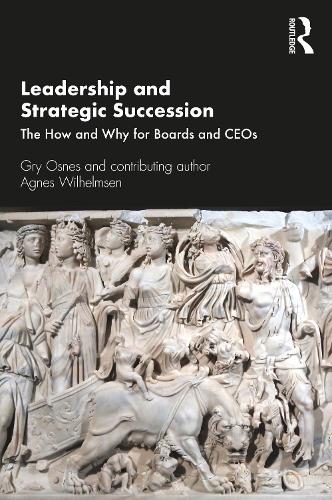 ROUTLEDGE

Leadership and Strategic Succession

The How and Why for Boards and CEOs

Gry Osnes and contributing author Agnes Wilhelmsen